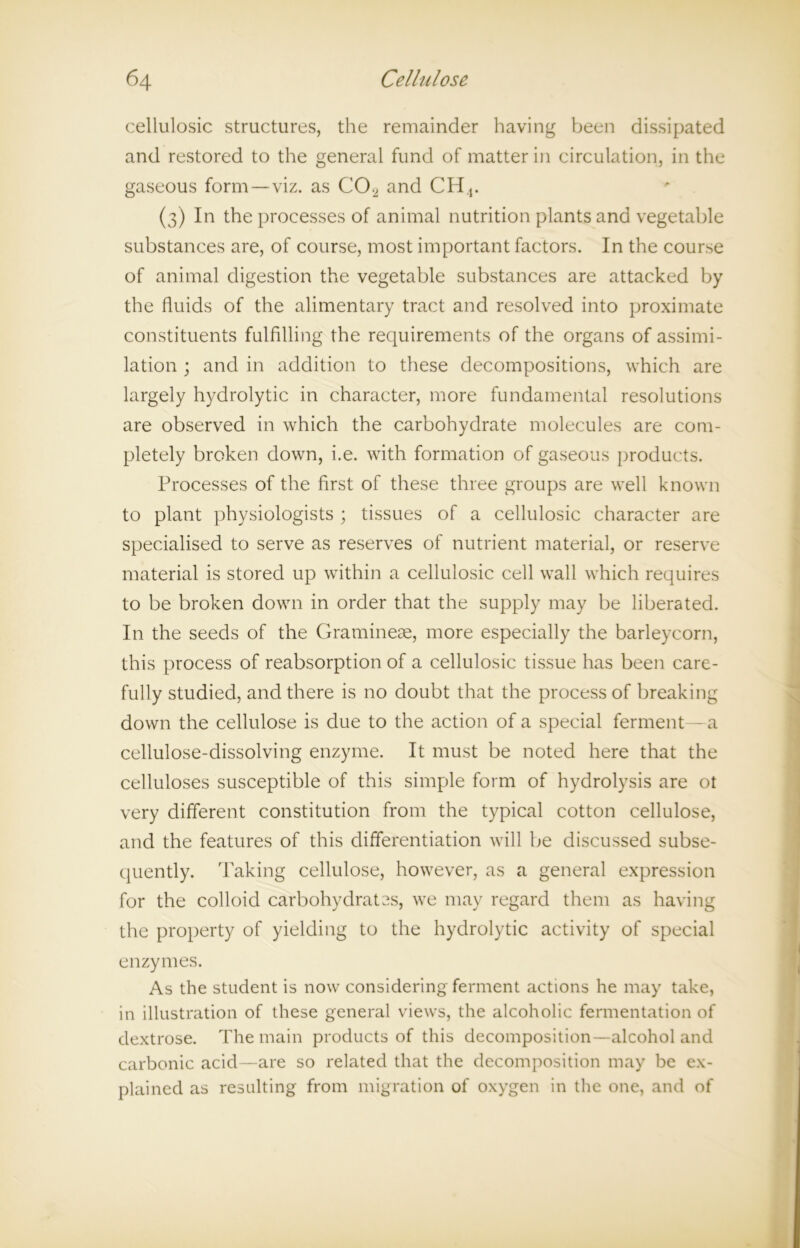 64 Cellulose

cellulosic structures, the remainder having been dissipated and restored to the general fund of matter in circulation, in the gaseous form—viz. as $CO_2$ and $CH_4$.

(3) In the processes of animal nutrition plants and vegetable substances are, of course, most important factors. In the course of animal digestion the vegetable substances are attacked by the fluids of the alimentary tract and resolved into proximate constituents fulfilling the requirements of the organs of assimilation; and in addition to these decompositions, which are largely hydrolytic in character, more fundamental resolutions are observed in which the carbohydrate molecules are completely broken down, i.e. with formation of gaseous products.

Processes of the first of these three groups are well known to plant physiologists; tissues of a cellulosic character are specialised to serve as reserves of nutrient material, or reserve material is stored up within a cellulosic cell wall which requires to be broken down in order that the supply may be liberated. In the seeds of the Gramineæ, more especially the barleycorn, this process of reabsorption of a cellulosic tissue has been carefully studied, and there is no doubt that the process of breaking down the cellulose is due to the action of a special ferment—a cellulose-dissolving enzyme. It must be noted here that the celluloses susceptible of this simple form of hydrolysis are ot very different constitution from the typical cotton cellulose, and the features of this differentiation will be discussed subsequently. Taking cellulose, however, as a general expression for the colloid carbohydrates, we may regard them as having the property of yielding to the hydrolytic activity of special enzymes.

As the student is now considering ferment actions he may take, in illustration of these general views, the alcoholic fermentation of dextrose. The main products of this decomposition—alcohol and carbonic acid—are so related that the decomposition may be explained as resulting from migration of oxygen in the one, and of